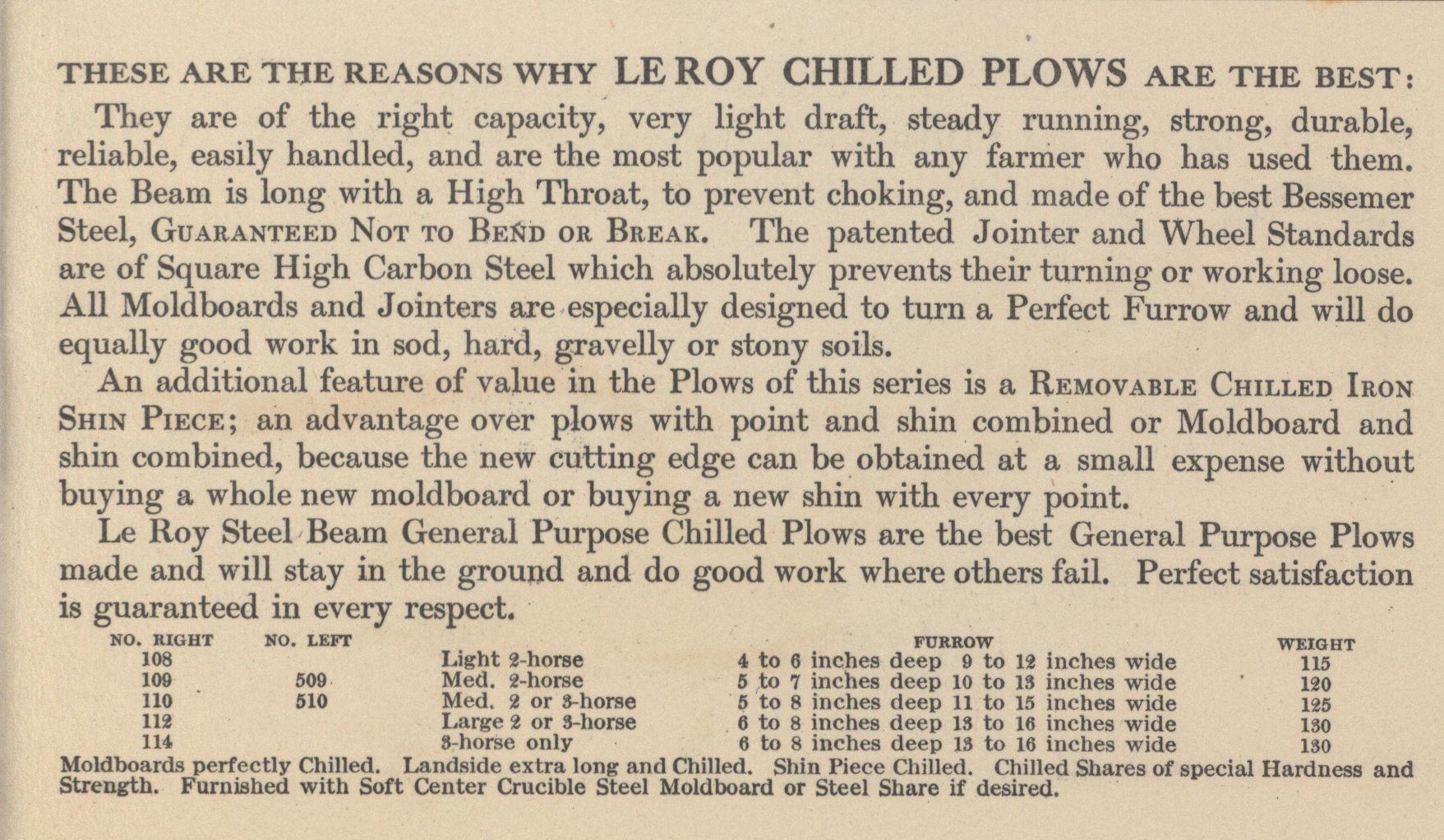 THESE ARE THE REASONS WHY LE ROY CHILLED PLOWS ARE THE BEST:

They are of the right capacity, very light draft, steady running, strong, durable, reliable, easily handled, and are the most popular with any farmer who has used them. The Beam is long with a High Throat, to prevent choking, and made of the best Bessemer Steel, GUARANTEED NOT TO BEND OR BREAK. The patented Jointer and Wheel Standards are of Square High Carbon Steel which absolutely prevents their turning or working loose. All Moldboards and Jointers are especially designed to turn a Perfect Furrow and will do equally good work in sod, hard, gravelly or stony soils.

An additional feature of value in the Plows of this series is a REMOVABLE CHILLED IRON SHIN PIECE; an advantage over plows with point and shin combined or Moldboard and shin combined, because the new cutting edge can be obtained at a small expense without buying a whole new moldboard or buying a new shin with every point.

Le Roy Steel Beam General Purpose Chilled Plows are the best General Purpose Plows made and will stay in the ground and do good work where others fail. Perfect satisfaction is guaranteed in every respect.

| NO. RIGHT | NO. LEFT | | FURROW | WEIGHT |
|---|---|---|---|---|
| 108 | | Light 2-horse | 4 to 6 inches deep 9 to 12 inches wide | 115 |
| 109 | 509 | Med. 2-horse | 5 to 7 inches deep 10 to 13 inches wide | 120 |
| 110 | 510 | Med. 2 or 3-horse | 5 to 8 inches deep 11 to 15 inches wide | 125 |
| 112 | | Large 2 or 3-horse | 6 to 8 inches deep 13 to 16 inches wide | 130 |
| 114 | | 3-horse only | 6 to 8 inches deep 13 to 16 inches wide | 130 |

Moldboards perfectly Chilled. Landside extra long and Chilled. Shin Piece Chilled. Chilled Shares of special Hardness and Strength. Furnished with Soft Center Crucible Steel Moldboard or Steel Share if desired.